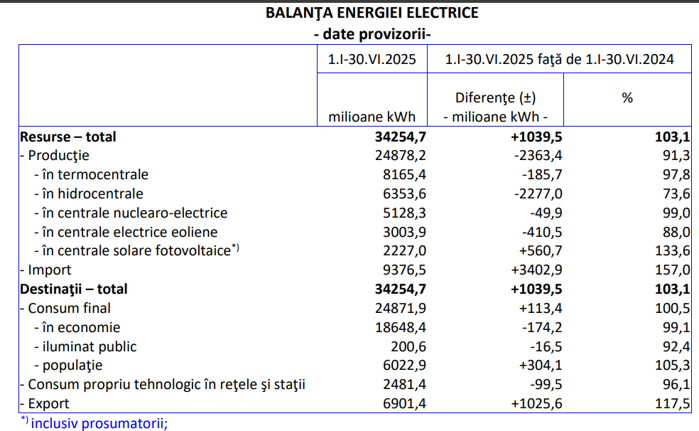 BALANŢA ENERGIEI ELECTRICE
- date provizorii-

| | 1.I-30.VI.2025 | 1.I-30.VI.2025 faţă de 1.I-30.VI.2024 | |
|---|---|---|---|
| | milioane kWh | Diferenţe (±) - milioane kWh - | % |
| **Resurse – total** | **34254,7** | **+1039,5** | **103,1** |
| - Producţie | 24878,2 | -2363,4 | 91,3 |
| - în termocentrale | 8165,4 | -185,7 | 97,8 |
| - în hidrocentrale | 6353,6 | -2277,0 | 73,6 |
| - în centrale nuclearo-electrice | 5128,3 | -49,9 | 99,0 |
| - în centrale electrice eoliene | 3003,9 | -410,5 | 88,0 |
| - în centrale solare fotovoltaice$^{*)}$ | 2227,0 | +560,7 | 133,6 |
| - Import | 9376,5 | +3402,9 | 157,0 |
| **Destinaţii – total** | **34254,7** | **+1039,5** | **103,1** |
| - Consum final | 24871,9 | +113,4 | 100,5 |
| - în economie | 18648,4 | -174,2 | 99,1 |
| - iluminat public | 200,6 | -16,5 | 92,4 |
| - populaţie | 6022,9 | +304,1 | 105,3 |
| - Consum propriu tehnologic în reţele şi staţii | 2481,4 | -99,5 | 96,1 |
| - Export | 6901,4 | +1025,6 | 117,5 |

$^{*)}$ inclusiv prosumatorii;